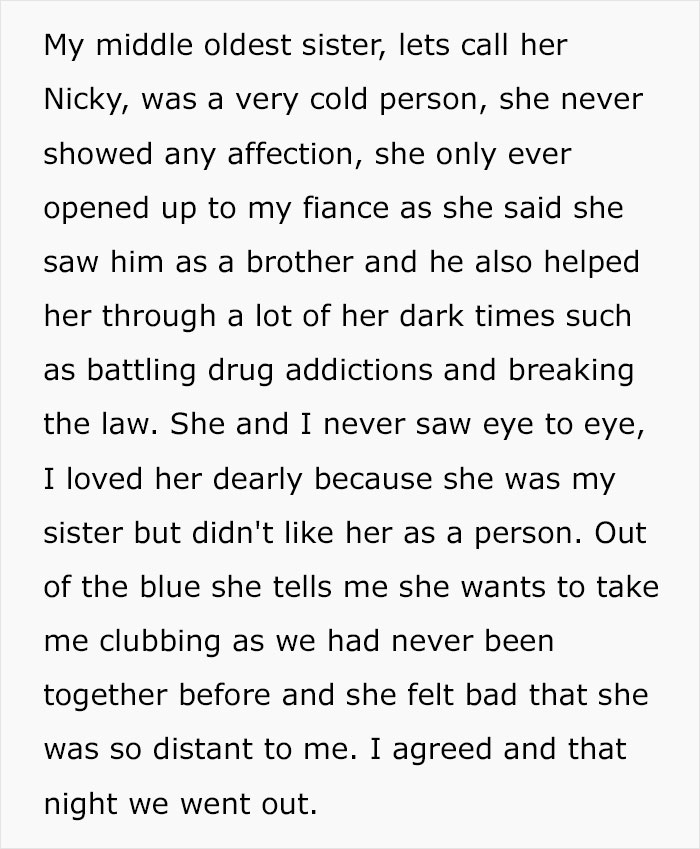 My middle oldest sister, lets call her Nicky, was a very cold person, she never showed any affection, she only ever opened up to my fiance as she said she saw him as a brother and he also helped her through a lot of her dark times such as battling drug addictions and breaking the law. She and I never saw eye to eye, I loved her dearly because she was my sister but didn't like her as a person. Out of the blue she tells me she wants to take me clubbing as we had never been together before and she felt bad that she was so distant to me. I agreed and that night we went out.